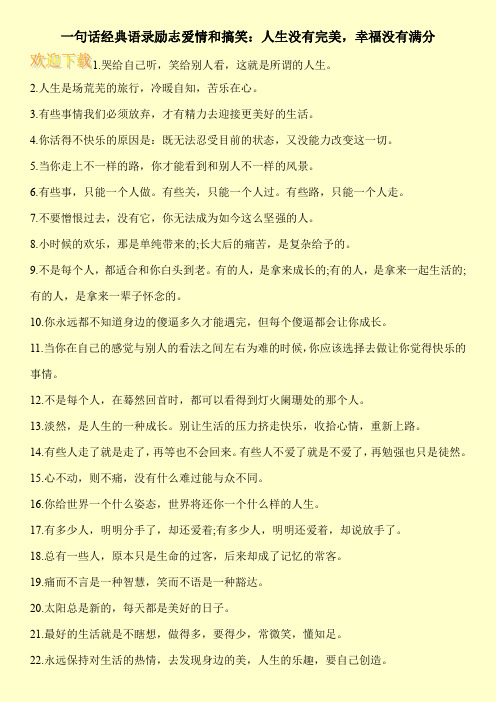 一句话经典语录励志爱情和搞笑：人生没有完美，幸福没有满分

欢迎下载

1.哭给自己听，笑给别人看，这就是所谓的人生。

2.人生是场荒芜的旅行，冷暖自知，苦乐在心。

3.有些事情我们必须放弃，才有精力去迎接更美好的生活。

4.你活得不快乐的原因是：既无法忍受目前的状态，又没能力改变这一切。

5.当你走上不一样的路，你才能看到和别人不一样的风景。

6.有些事，只能一个人做。有些关，只能一个人过。有些路，只能一个人走。

7.不要憎恨过去，没有它，你无法成为如今这么坚强的人。

8.小时候的欢乐，那是单纯带来的;长大后的痛苦，是复杂给予的。

9.不是每个人，都适合和你白头到老。有的人，是拿来成长的;有的人，是拿来一起生活的;有的人，是拿来一辈子怀念的。

10.你永远都不知道身边的傻逼多久才能遇完，但每个傻逼都会让你成长。

11.当你在自己的感觉与别人的看法之间左右为难的时候，你应该选择去做让你觉得快乐的事情。

12.不是每个人，在蓦然回首时，都可以看得到灯火阑珊处的那个人。

13.淡然，是人生的一种成长。别让生活的压力挤走快乐，收拾心情，重新上路。

14.有些人走了就是走了，再等也不会回来。有些人不爱了就是不爱了，再勉强也只是徒然。

15.心不动，则不痛，没有什么难过能与众不同。

16.你给世界一个什么姿态，世界将还你一个什么样的人生。

17.有多少人，明明分手了，却还爱着;有多少人，明明还爱着，却说放手了。

18.总有一些人，原本只是生命的过客，后来却成了记忆的常客。

19.痛而不言是一种智慧，笑而不语是一种豁达。

20.太阳总是新的，每天都是美好的日子。

21.最好的生活就是不瞎想，做得多，要得少，常微笑，懂知足。

22.永远保持对生活的热情，去发现身边的美，人生的乐趣，要自己创造。